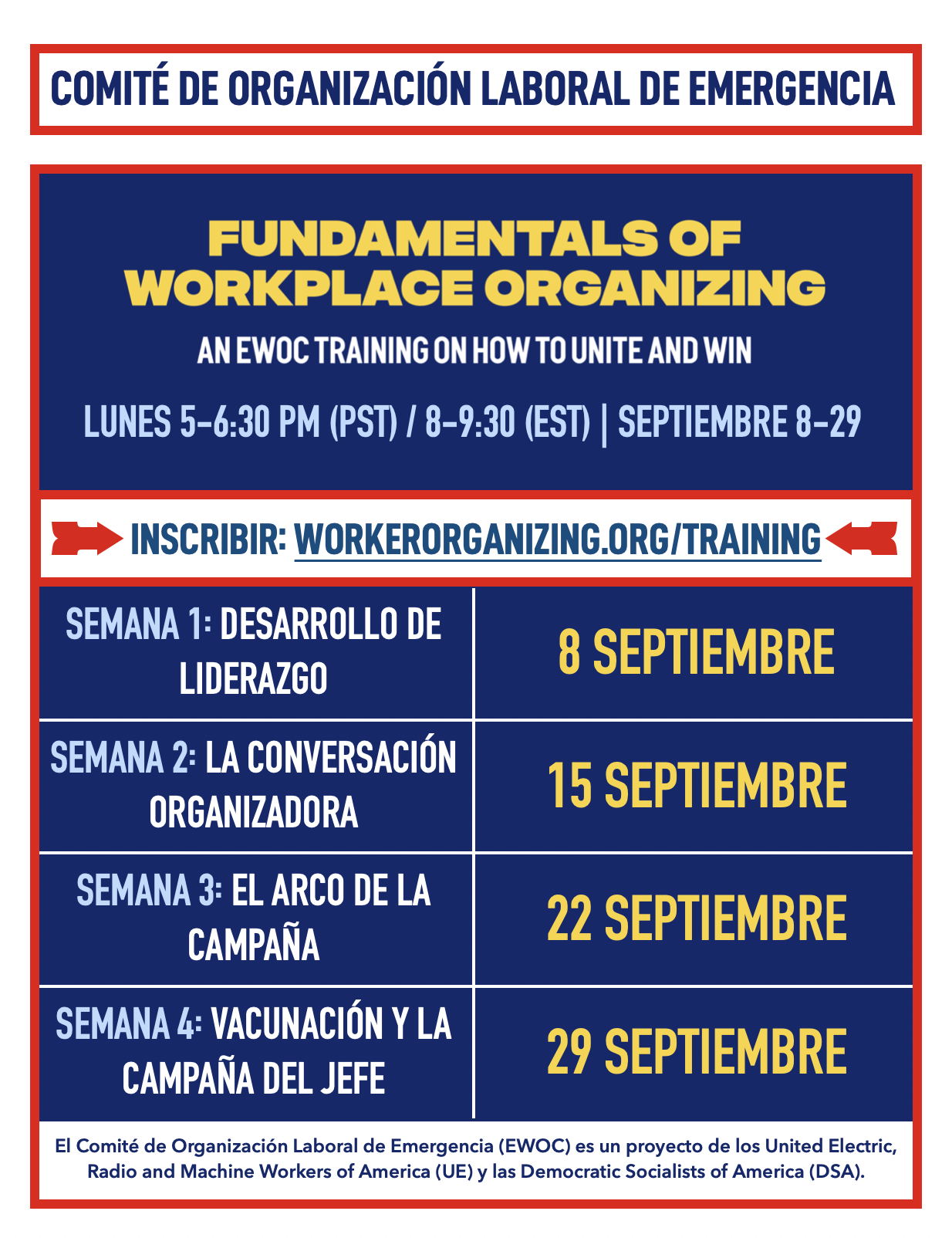 COMITÉ DE ORGANIZACIÓN LABORAL DE EMERGENCIA

FUNDAMENTALS OF WORKPLACE ORGANIZING

AN EWOC TRAINING ON HOW TO UNITE AND WIN

LUNES 5-6:30 PM (PST) / 8-9:30 (EST) | SEPTIEMBRE 8-29

INSCRIBIR: WORKERORGANIZING.ORG/TRAINING

| SEMANA 1: DESARROLLO DE LIDERAZGO | 8 SEPTIEMBRE |
|---|---|
| SEMANA 2: LA CONVERSACIÓN ORGANIZADORA | 15 SEPTIEMBRE |
| SEMANA 3: EL ARCO DE LA CAMPAÑA | 22 SEPTIEMBRE |
| SEMANA 4: VACUNACIÓN Y LA CAMPAÑA DEL JEFE | 29 SEPTIEMBRE |

El Comité de Organización Laboral de Emergencia (EWOC) es un proyecto de los United Electric, Radio and Machine Workers of America (UE) y las Democratic Socialists of America (DSA).